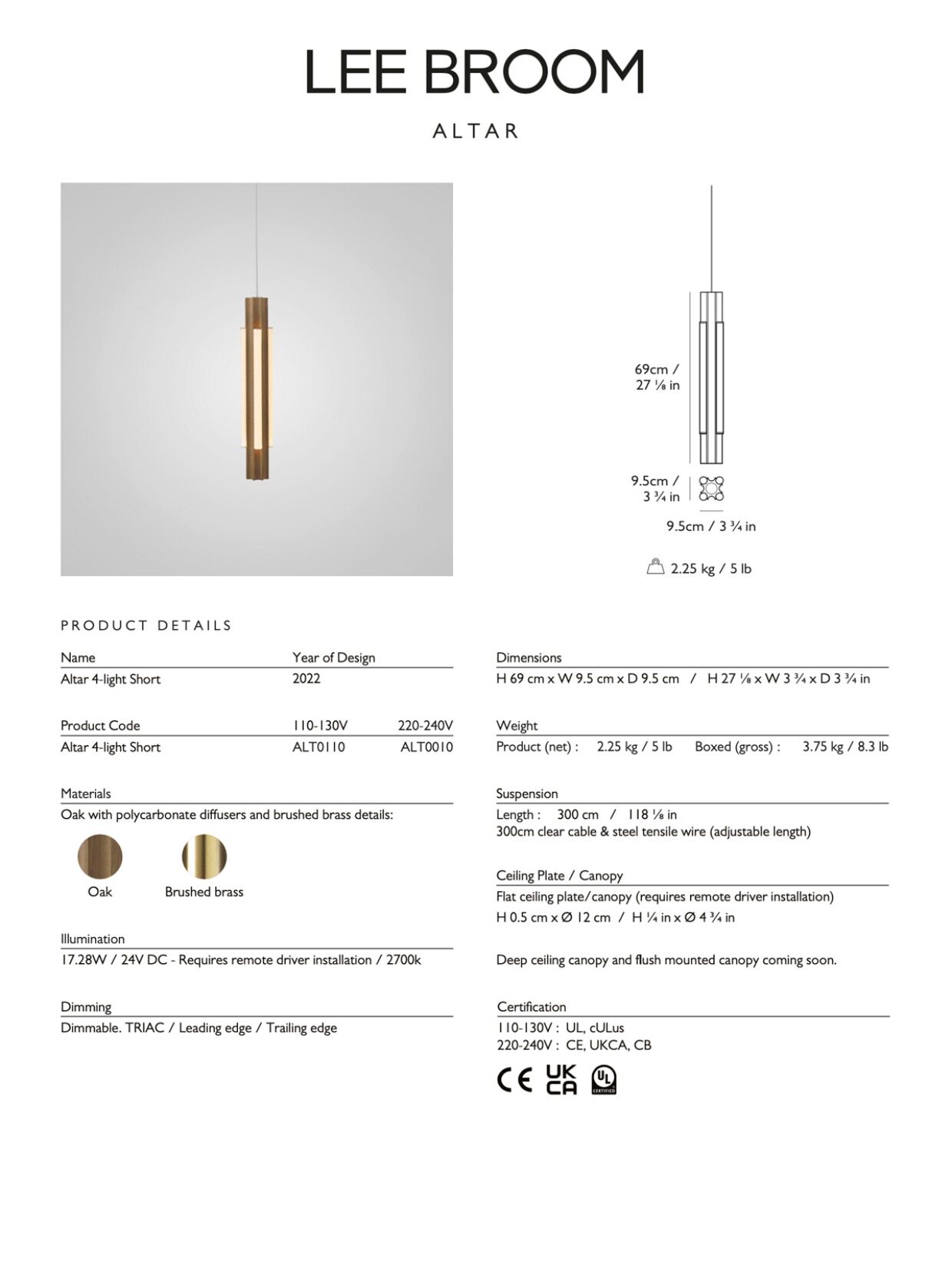 LEE BROOM

ALTAR

69cm / 27 ⅛ in

9.5cm / 3 ¾ in

9.5cm / 3 ¾ in

2.25 kg / 5 lb

PRODUCT DETAILS

| Name | Year of Design |
|---|---|
| Altar 4-light Short | 2022 |

| Product Code | 110-130V | 220-240V |
|---|---|---|
| Altar 4-light Short | ALT0110 | ALT0010 |

Materials
Oak with polycarbonate diffusers and brushed brass details:

Oak Brushed brass

Illumination
17.28W / 24V DC - Requires remote driver installation / 2700k

Dimming
Dimmable. TRIAC / Leading edge / Trailing edge

Dimensions
H 69 cm x W 9.5 cm x D 9.5 cm / H 27 ⅛ x W 3 ¾ x D 3 ¾ in

Weight
Product (net) : 2.25 kg / 5 lb Boxed (gross) : 3.75 kg / 8.3 lb

Suspension
Length : 300 cm / 118 ⅛ in
300cm clear cable & steel tensile wire (adjustable length)

Ceiling Plate / Canopy
Flat ceiling plate/canopy (requires remote driver installation)
H 0.5 cm x Ø 12 cm / H ¼ in x Ø 4 ¾ in

Deep ceiling canopy and flush mounted canopy coming soon.

Certification
110-130V : UL, cULus
220-240V : CE, UKCA, CB

CE UK CA UL CERTIFIED